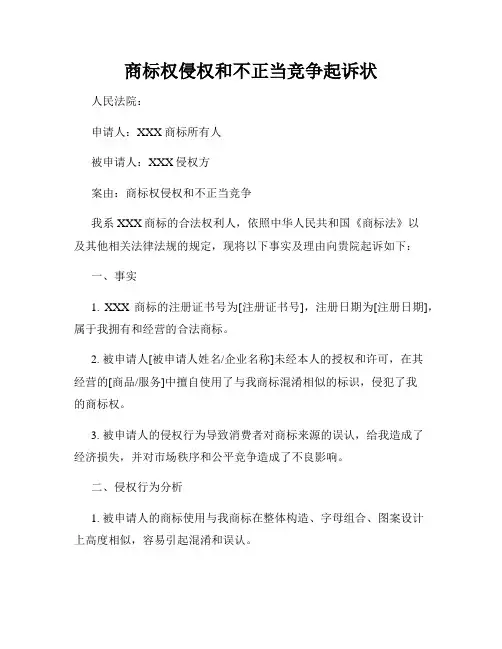 商标权侵权和不正当竞争起诉状

人民法院：

申请人：XXX 商标所有人

被申请人：XXX 侵权方

案由：商标权侵权和不正当竞争

我系 XXX 商标的合法权利人，依照中华人民共和国《商标法》以及其他相关法律法规的规定，现将以下事实及理由向贵院起诉如下：

一、事实

1. XXX 商标的注册证书号为[注册证书号]，注册日期为[注册日期]，属于我拥有和经营的合法商标。

2. 被申请人[被申请人姓名/企业名称]未经本人的授权和许可，在其经营的[商品/服务]中擅自使用了与我商标混淆相似的标识，侵犯了我的商标权。

3. 被申请人的侵权行为导致消费者对商标来源的误认，给我造成了经济损失，并对市场秩序和公平竞争造成了不良影响。

二、侵权行为分析

1. 被申请人的商标使用与我商标在整体构造、字母组合、图案设计上高度相似，容易引起混淆和误认。